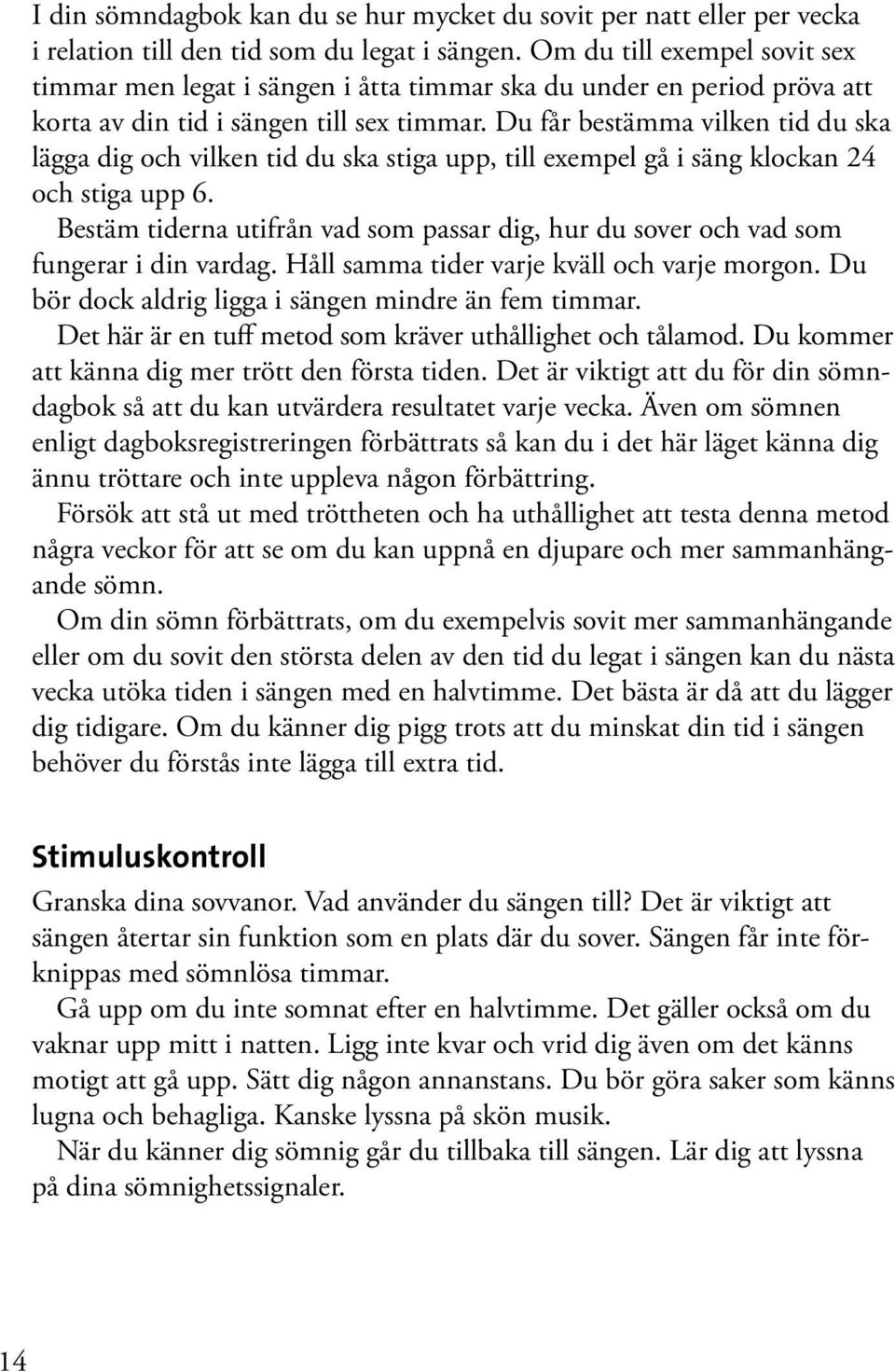 I din sömndagbok kan du se hur mycket du sovit per natt eller per vecka i relation till den tid som du legat i sängen. Om du till exempel sovit sex timmar men legat i sängen i åtta timmar ska du under en period pröva att korta av din tid i sängen till sex timmar. Du får bestämma vilken tid du ska lägga dig och vilken tid du ska stiga upp, till exempel gå i säng klockan 24 och stiga upp 6.

Bestäm tiderna utifrån vad som passar dig, hur du sover och vad som fungerar i din vardag. Håll samma tider varje kväll och varje morgon. Du bör dock aldrig ligga i sängen mindre än fem timmar.

Det här är en tuff metod som kräver uthållighet och tålamod. Du kommer att känna dig mer trött den första tiden. Det är viktigt att du för din sömndagbok så att du kan utvärdera resultatet varje vecka. Även om sömnen enligt dagboksregistreringen förbättrats så kan du i det här läget känna dig ännu tröttare och inte uppleva någon förbättring.

Försök att stå ut med tröttheten och ha uthållighet att testa denna metod några veckor för att se om du kan uppnå en djupare och mer sammanhängande sömn.

Om din sömn förbättrats, om du exempelvis sovit mer sammanhängande eller om du sovit den största delen av den tid du legat i sängen kan du nästa vecka utöka tiden i sängen med en halvtimme. Det bästa är då att du lägger dig tidigare. Om du känner dig pigg trots att du minskat din tid i sängen behöver du förstås inte lägga till extra tid.

Stimuluskontroll

Granska dina sovvanor. Vad använder du sängen till? Det är viktigt att sängen återtar sin funktion som en plats där du sover. Sängen får inte förknippas med sömnlösa timmar.

Gå upp om du inte somnat efter en halvtimme. Det gäller också om du vaknar upp mitt i natten. Ligg inte kvar och vrid dig även om det känns motigt att gå upp. Sätt dig någon annanstans. Du bör göra saker som känns lugna och behagliga. Kanske lyssna på skön musik.

När du känner dig sömnig går du tillbaka till sängen. Lär dig att lyssna på dina sömnighetssignaler.

14